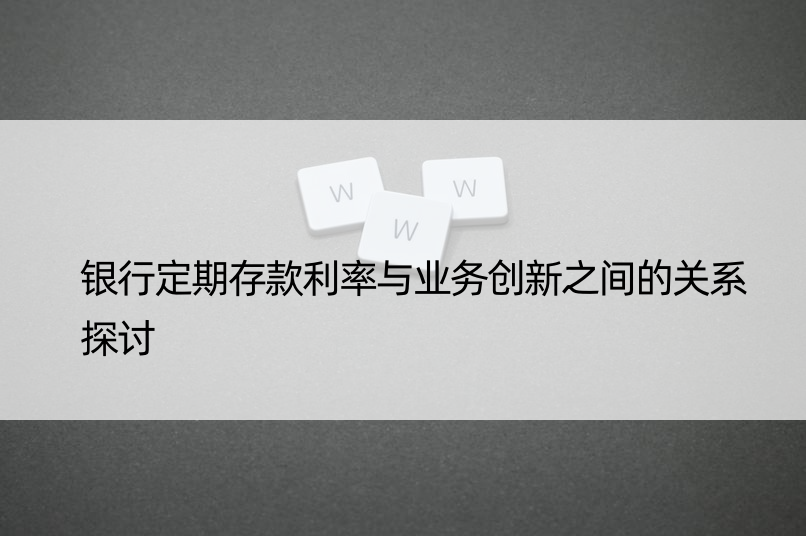 W W W

银行定期存款利率与业务创新之间的关系探讨